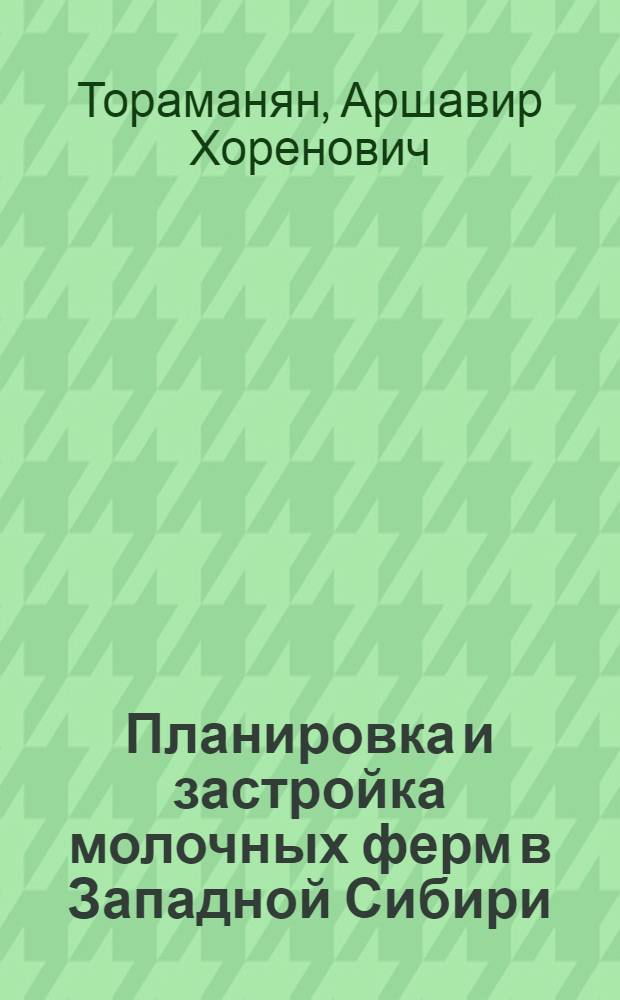 Тораманян, Аршавир Хоренович

Планировка и застройка молочных ферм в Западной Сибири